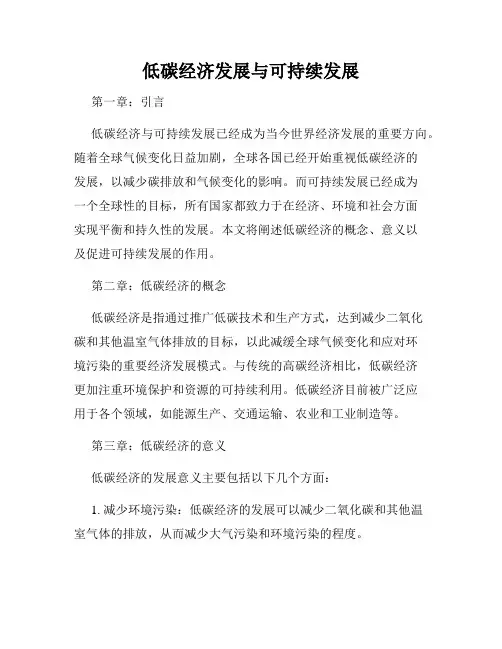 低碳经济发展与可持续发展

第一章：引言

低碳经济与可持续发展已经成为当今世界经济发展的重要方向。随着全球气候变化日益加剧，全球各国已经开始重视低碳经济的发展，以减少碳排放和气候变化的影响。而可持续发展已经成为一个全球性的目标，所有国家都致力于在经济、环境和社会方面实现平衡和持久性的发展。本文将阐述低碳经济的概念、意义以及促进可持续发展的作用。

第二章：低碳经济的概念

低碳经济是指通过推广低碳技术和生产方式，达到减少二氧化碳和其他温室气体排放的目标，以此减缓全球气候变化和应对环境污染的重要经济发展模式。与传统的高碳经济相比，低碳经济更加注重环境保护和资源的可持续利用。低碳经济目前被广泛应用于各个领域，如能源生产、交通运输、农业和工业制造等。

第三章：低碳经济的意义

低碳经济的发展意义主要包括以下几个方面：

1. 减少环境污染：低碳经济的发展可以减少二氧化碳和其他温室气体的排放，从而减少大气污染和环境污染的程度。